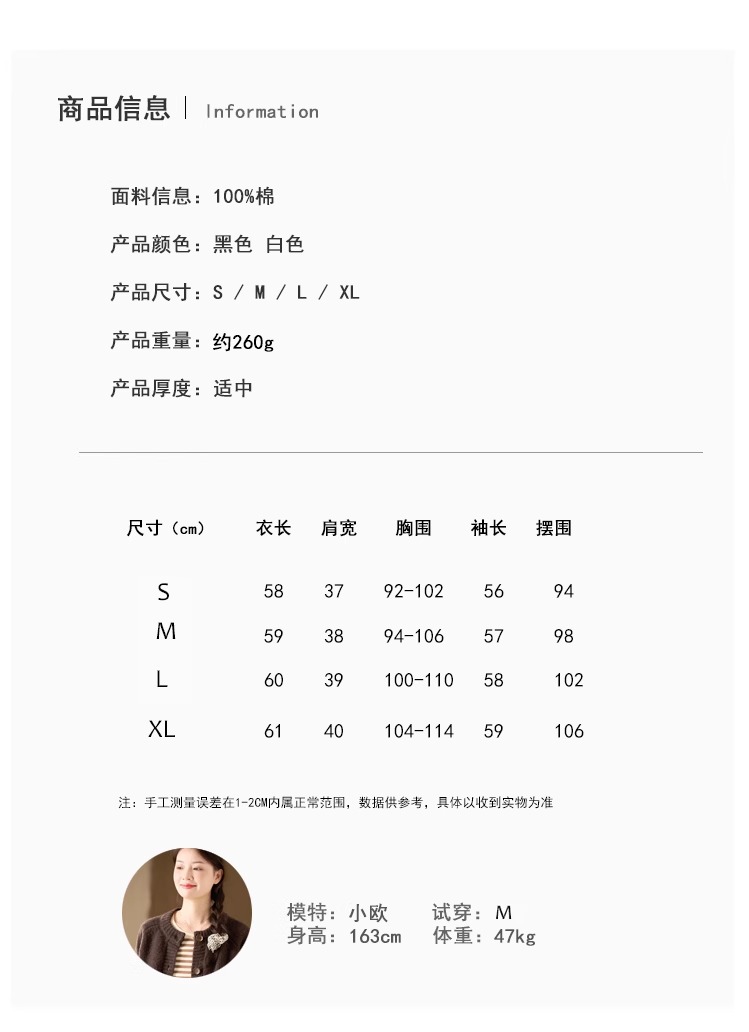 商品信息 | Information

面料信息：100%棉

产品颜色：黑色 白色

产品尺寸：S / M / L / XL

产品重量：约260g

产品厚度：适中

| 尺寸（cm） | 衣长 | 肩宽 | 胸围 | 袖长 | 摆围 |
|---|---|---|---|---|---|
| S | 58 | 37 | 92-102 | 56 | 94 |
| M | 59 | 38 | 94-106 | 57 | 98 |
| L | 60 | 39 | 100-110 | 58 | 102 |
| XL | 61 | 40 | 104-114 | 59 | 106 |

注：手工测量误差在1-2CM内属正常范围，数据供参考，具体以收到实物为准

模特：小欧 试穿：M
身高：163cm 体重：47kg